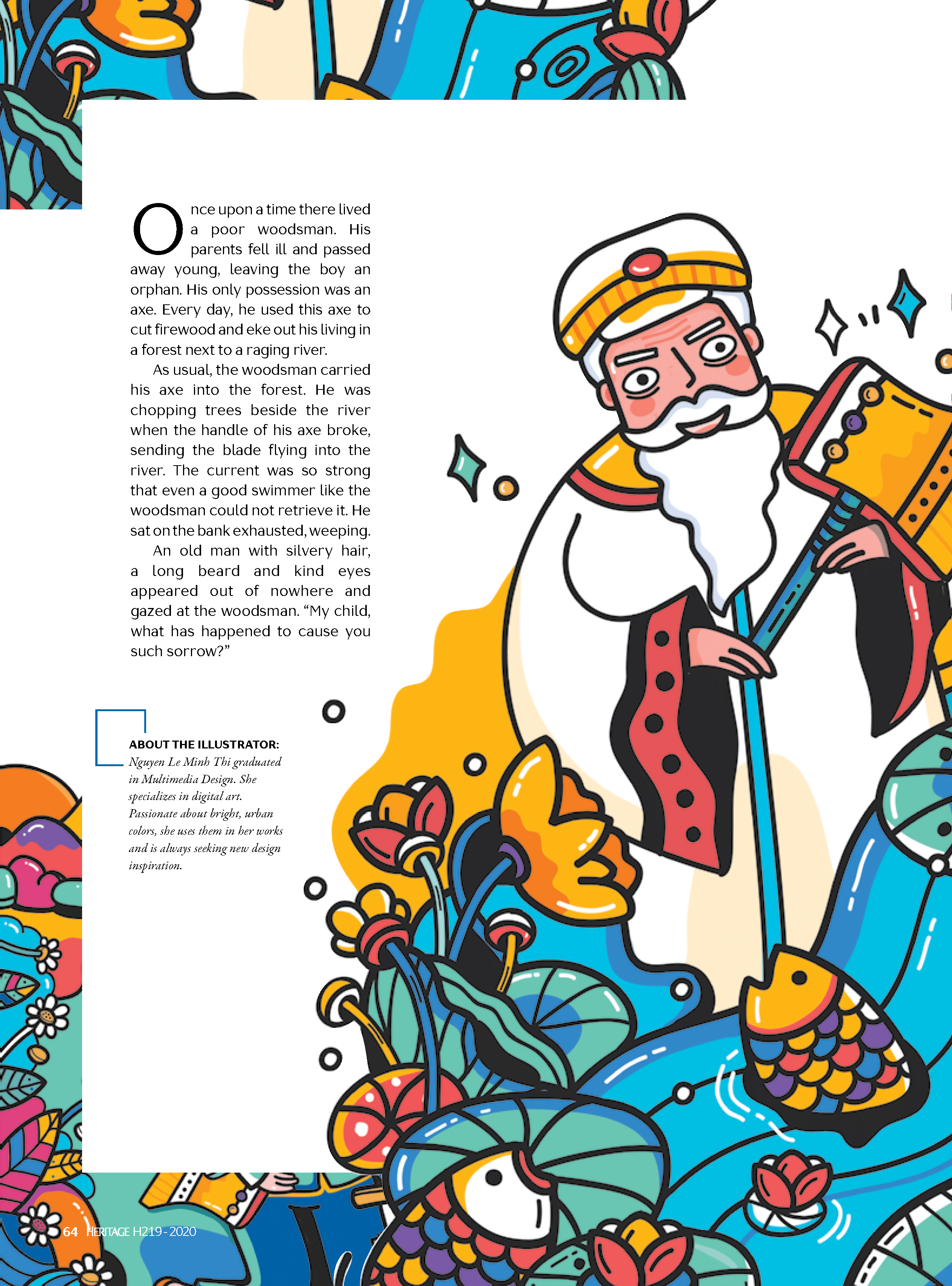 Once upon a time there lived a poor woodsman. His parents fell ill and passed away young, leaving the boy an orphan. His only possession was an axe. Every day, he used this axe to cut firewood and eke out his living in a forest next to a raging river.

As usual, the woodsman carried his axe into the forest. He was chopping trees beside the river when the handle of his axe broke, sending the blade flying into the river. The current was so strong that even a good swimmer like the woodsman could not retrieve it. He sat on the bank exhausted, weeping.

An old man with silvery hair, a long beard and kind eyes appeared out of nowhere and gazed at the woodsman. “My child, what has happened to cause you such sorrow?”

ABOUT THE ILLUSTRATOR:
Nguyen Le Minh Thi graduated in Multimedia Design. She specializes in digital art. Passionate about bright, urban colors, she uses them in her works and is always seeking new design inspiration.

64 HERITAGE H219 - 2020